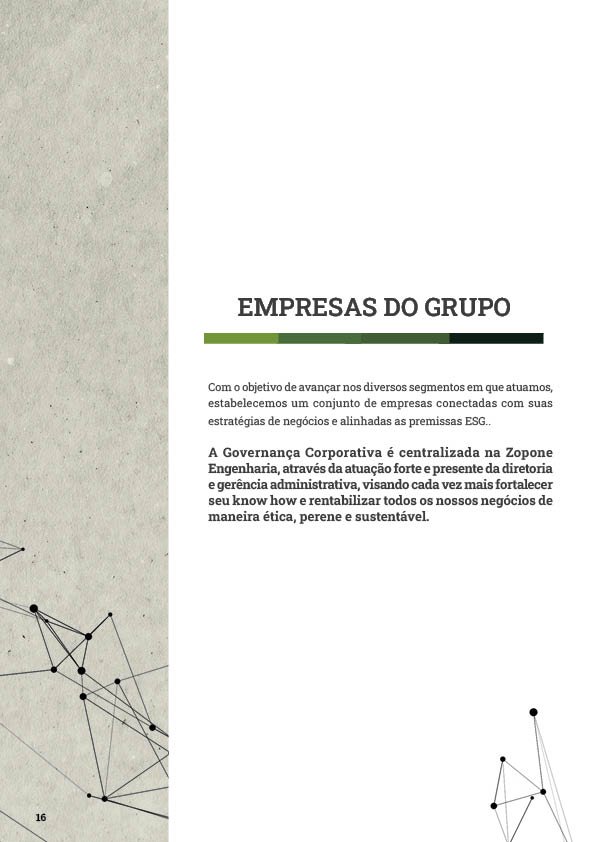 EMPRESAS DO GRUPO

Com o objetivo de avançar nos diversos segmentos em que atuamos, estabelecemos um conjunto de empresas conectadas com suas estratégias de negócios e alinhadas as premissas ESG..

A Governança Corporativa é centralizada na Zopone Engenharia, através da atuação forte e presente da diretoria e gerência administrativa, visando cada vez mais fortalecer seu know how e rentabilizar todos os nossos negócios de maneira ética, perene e sustentável.

16